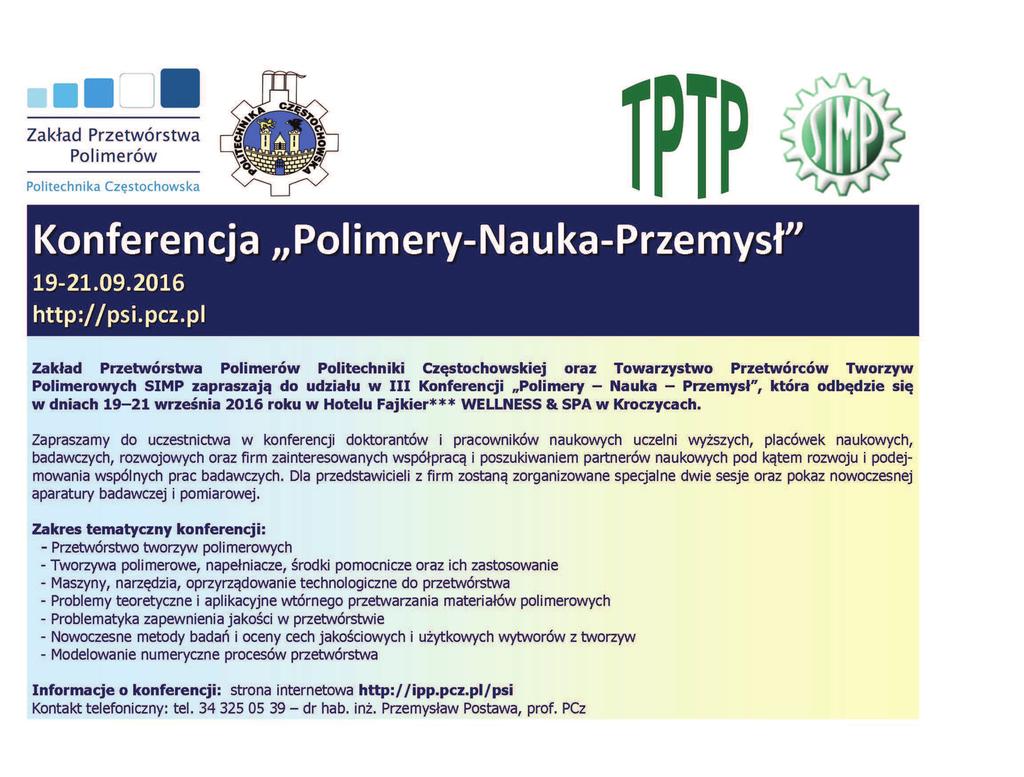 Zakład Przetwórstwa Polimerów
Politechnika Częstochowska

POLITECHNIKA CZĘSTOCHOWSKA

TPTP

SIMP

Konferencja „Polimery-Nauka-Przemysł”
19-21.09.2016
http://psi.pcz.pl

Zakład Przetwórstwa Polimerów Politechniki Częstochowskiej oraz Towarzystwo Przetwórców Tworzyw Polimerowych SIMP zapraszają do udziału w III Konferencji „Polimery – Nauka – Przemysł”, która odbędzie się w dniach 19–21 września 2016 roku w Hotelu Fajkier*** WELLNESS & SPA w Kroczycach.

Zapraszamy do uczestnictwa w konferencji doktorantów i pracowników naukowych uczelni wyższych, placówek naukowych, badawczych, rozwojowych oraz firm zainteresowanych współpracą i poszukiwaniem partnerów naukowych pod kątem rozwoju i podejmowania wspólnych prac badawczych. Dla przedstawicieli z firm zostaną zorganizowane specjalne dwie sesje oraz pokaz nowoczesnej aparatury badawczej i pomiarowej.

Zakres tematyczny konferencji:
- Przetwórstwo tworzyw polimerowych
- Tworzywa polimerowe, napełniacze, środki pomocnicze oraz ich zastosowanie
- Maszyny, narzędzia, oprzyrządowanie technologiczne do przetwórstwa
- Problemy teoretyczne i aplikacyjne wtórnego przetwarzania materiałów polimerowych
- Problematyka zapewnienia jakości w przetwórstwie
- Nowoczesne metody badań i oceny cech jakościowych i użytkowych wytworów z tworzyw
- Modelowanie numeryczne procesów przetwórstwa

Informacje o konferencji: strona internetowa http://ipp.pcz.pl/psi
Kontakt telefoniczny: tel. 34 325 05 39 – dr hab. inż. Przemysław Postawa, prof. PCz